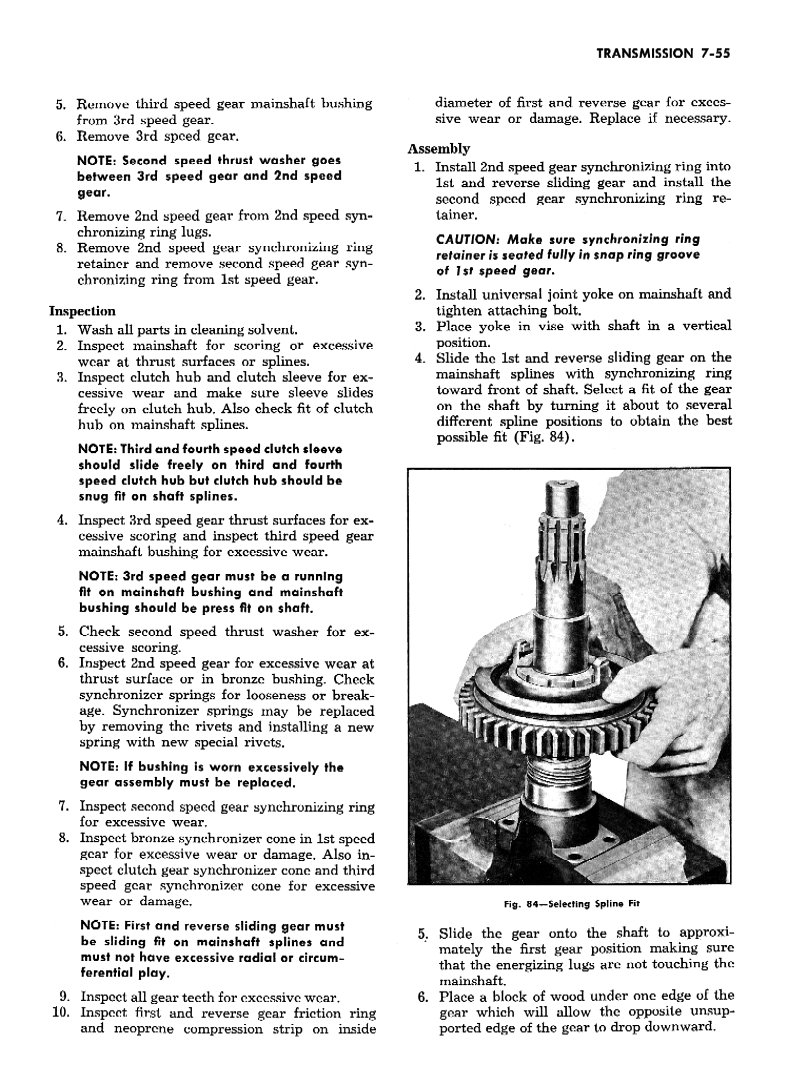 TRANSMISSION 7-55

5. Remove third speed gear mainshaft bushing from 3rd speed gear.
6. Remove 3rd speed gear.

NOTE: Second speed thrust washer goes between 3rd speed gear and 2nd speed gear.

7. Remove 2nd speed gear from 2nd speed synchronizing ring lugs.
8. Remove 2nd speed gear synchronizing ring retainer and remove second speed gear synchronizing ring from 1st speed gear.

Inspection
1. Wash all parts in cleaning solvent.
2. Inspect mainshaft for scoring or excessive wear at thrust surfaces or splines.
3. Inspect clutch hub and clutch sleeve for excessive wear and make sure sleeve slides freely on clutch hub. Also check fit of clutch hub on mainshaft splines.

NOTE: Third and fourth speed clutch sleeve should slide freely on third and fourth speed clutch hub but clutch hub should be snug fit on shaft splines.

4. Inspect 3rd speed gear thrust surfaces for excessive scoring and inspect third speed gear mainshaft bushing for excessive wear.

NOTE: 3rd speed gear must be a running fit on mainshaft bushing and mainshaft bushing should be press fit on shaft.

5. Check second speed thrust washer for excessive scoring.
6. Inspect 2nd speed gear for excessive wear at thrust surface or in bronze bushing. Check synchronizer springs for looseness or breakage. Synchronizer springs may be replaced by removing the rivets and installing a new spring with new special rivets.

NOTE: If bushing is worn excessively the gear assembly must be replaced.

7. Inspect second speed gear synchronizing ring for excessive wear.
8. Inspect bronze synchronizer cone in 1st speed gear for excessive wear or damage. Also inspect clutch gear synchronizer cone and third speed gear synchronizer cone for excessive wear or damage.

NOTE: First and reverse sliding gear must be sliding fit on mainshaft splines and must not have excessive radial or circumferential play.

9. Inspect all gear teeth for excessive wear.
10. Inspect first and reverse gear friction ring and neoprene compression strip on inside diameter of first and reverse gear for excessive wear or damage. Replace if necessary.

Assembly
1. Install 2nd speed gear synchronizing ring into 1st and reverse sliding gear and install the second speed gear synchronizing ring retainer.

CAUTION: Make sure synchronizing ring retainer is seated fully in snap ring groove of 1st speed gear.

2. Install universal joint yoke on mainshaft and tighten attaching bolt.
3. Place yoke in vise with shaft in a vertical position.
4. Slide the 1st and reverse sliding gear on the mainshaft splines with synchronizing ring toward front of shaft. Select a fit of the gear on the shaft by turning it about to several different spline positions to obtain the best possible fit (Fig. 84).

Fig. 84—Selecting Spline Fit

5. Slide the gear onto the shaft to approximately the first gear position making sure that the energizing lugs are not touching the mainshaft.
6. Place a block of wood under one edge of the gear which will allow the opposite unsupported edge of the gear to drop downward.